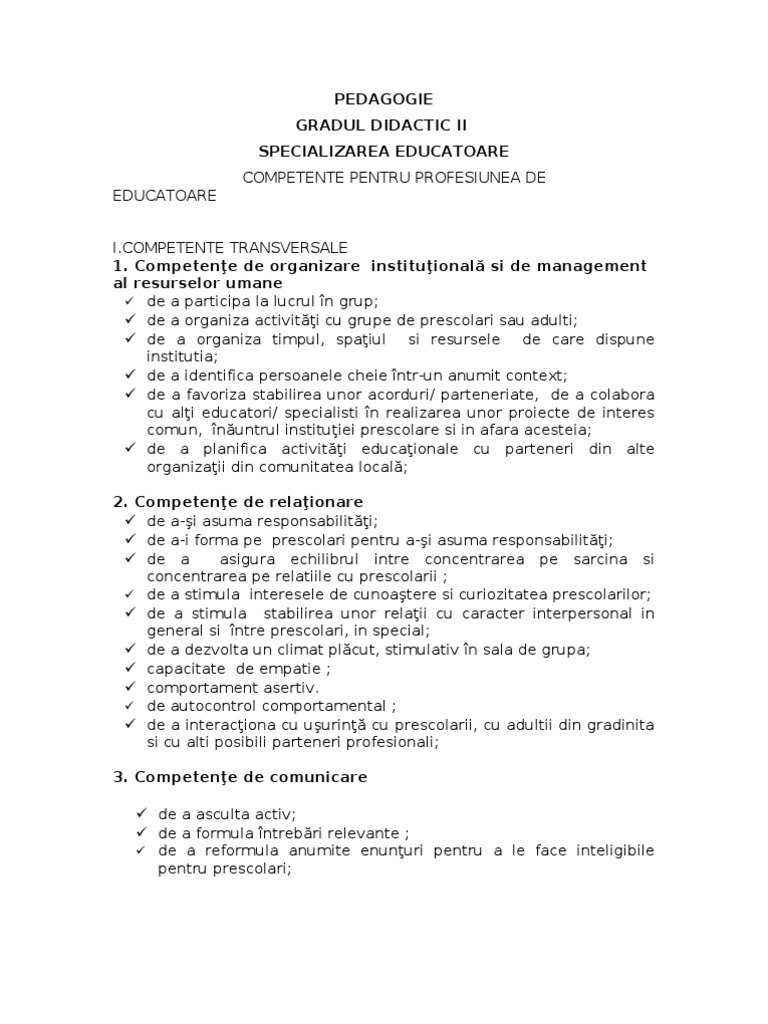 PEDAGOGIE
GRADUL DIDACTIC II
SPECIALIZAREA EDUCATOARE
COMPETENTE PENTRU PROFESIUNEA DE EDUCATOARE

I.COMPETENTE TRANSVERSALE
1. Competenţe de organizare instituţională si de management al resurselor umane
✓ de a participa la lucrul în grup;
✓ de a organiza activităţi cu grupe de prescolari sau adulti;
✓ de a organiza timpul, spaţiul si resursele de care dispune institutia;
✓ de a identifica persoanele cheie într-un anumit context;
✓ de a favoriza stabilirea unor acorduri/ parteneriate, de a colabora cu alţi educatori/ specialisti în realizarea unor proiecte de interes comun, înăuntrul instituţiei prescolare si in afara acesteia;
✓ de a planifica activităţi educaţionale cu parteneri din alte organizaţii din comunitatea locală;

2. Competenţe de relaţionare
✓ de a-şi asuma responsabilităţi;
✓ de a-i forma pe prescolari pentru a-şi asuma responsabilităţi;
✓ de a asigura echilibrul intre concentrarea pe sarcina si concentrarea pe relatiile cu prescolarii ;
✓ de a stimula interesele de cunoaştere si curiozitatea prescolarilor;
✓ de a stimula stabilirea unor relaţii cu caracter interpersonal in general si între prescolari, in special;
✓ de a dezvolta un climat plăcut, stimulativ în sala de grupa;
✓ capacitate de empatie ;
✓ comportament asertiv.
✓ de autocontrol comportamental ;
✓ de a interacţiona cu uşurinţă cu prescolarii, cu adultii din gradinita si cu alti posibili parteneri profesionali;

3. Competenţe de comunicare

✓ de a asculta activ;
✓ de a formula întrebări relevante ;
✓ de a reformula anumite enunţuri pentru a le face inteligibile pentru prescolari;